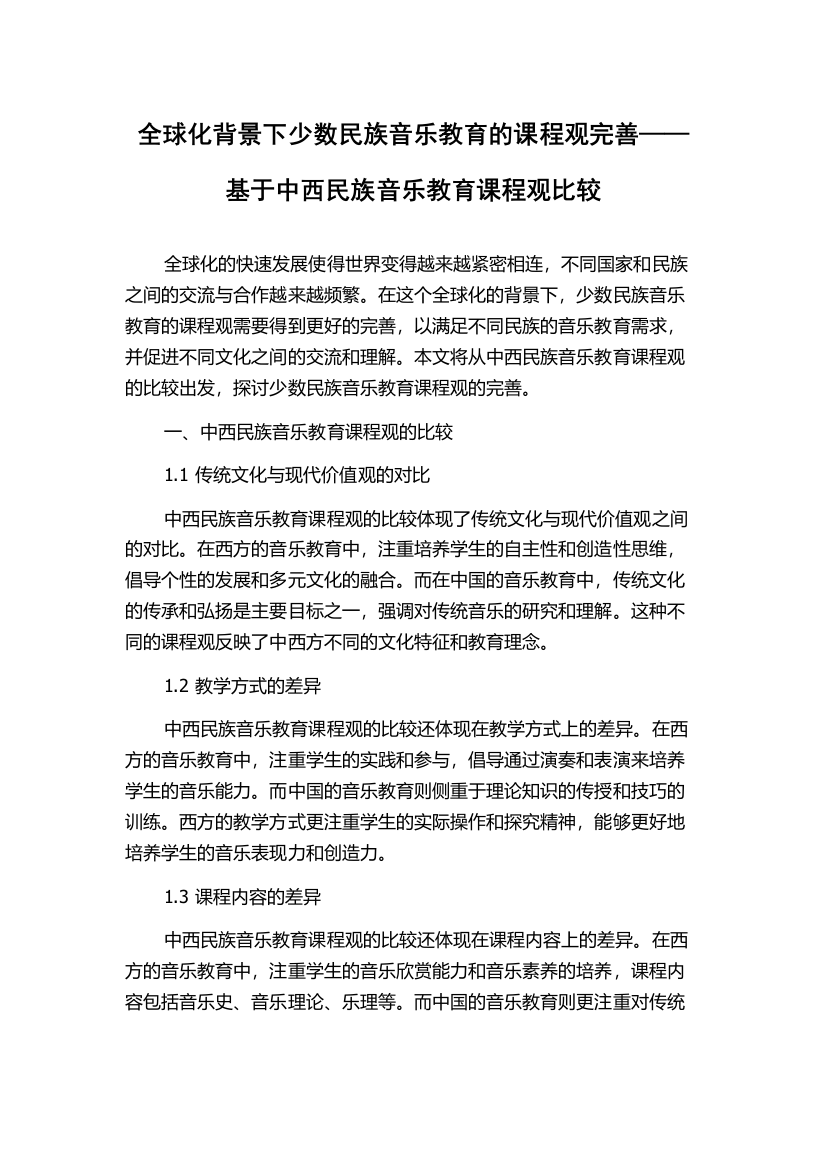 全球化背景下少数民族音乐教育的课程观完善——基于中西民族音乐教育课程观比较

全球化的快速发展使得世界变得越来越紧密相连，不同国家和民族之间的交流与合作越来越频繁。在这个全球化的背景下，少数民族音乐教育的课程观需要得到更好的完善，以满足不同民族的音乐教育需求，并促进不同文化之间的交流和理解。本文将从中西民族音乐教育课程观的比较出发，探讨少数民族音乐教育课程观的完善。

一、中西民族音乐教育课程观的比较

1.1 传统文化与现代价值观的对比

中西民族音乐教育课程观的比较体现了传统文化与现代价值观之间的对比。在西方的音乐教育中，注重培养学生的自主性和创造性思维，倡导个性的发展和多元文化的融合。而在中国的音乐教育中，传统文化的传承和弘扬是主要目标之一，强调对传统音乐的研究和理解。这种不同的课程观反映了中西方不同的文化特征和教育理念。

1.2 教学方式的差异

中西民族音乐教育课程观的比较还体现在教学方式上的差异。在西方的音乐教育中，注重学生的实践和参与，倡导通过演奏和表演来培养学生的音乐能力。而中国的音乐教育则侧重于理论知识的传授和技巧的训练。西方的教学方式更注重学生的实际操作和探究精神，能够更好地培养学生的音乐表现力和创造力。

1.3 课程内容的差异

中西民族音乐教育课程观的比较还体现在课程内容上的差异。在西方的音乐教育中，注重学生的音乐欣赏能力和音乐素养的培养，课程内容包括音乐史、音乐理论、乐理等。而中国的音乐教育则更注重对传统